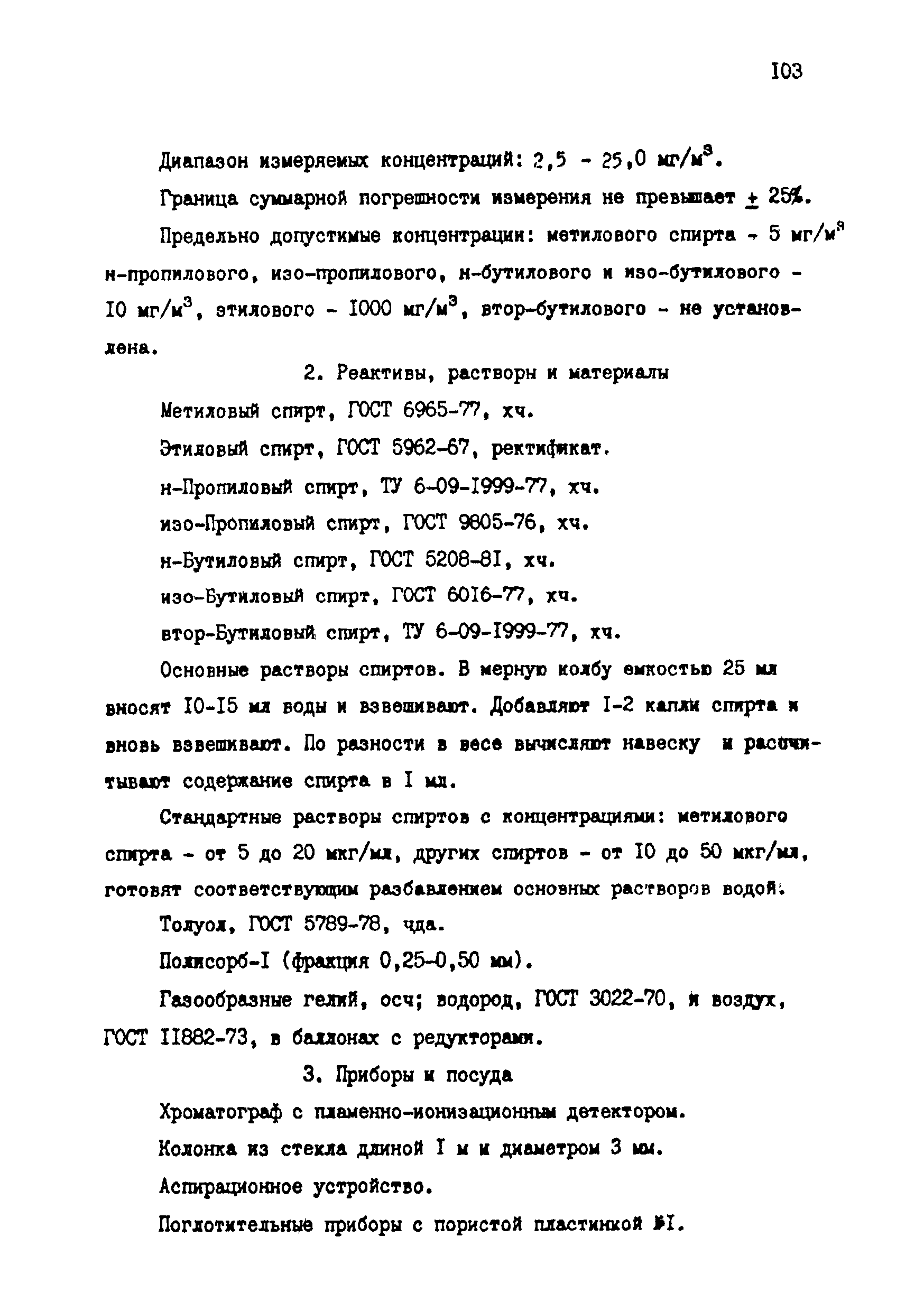 I03

Диапазон измеряемых концентраций: 2,5 - 25,0 мг/м$^3$.

Граница суммарной погрешности измерения не превышает $\pm$ 25%.

Предельно допустимые концентрации: метилового спирта - 5 мг/м$^3$ н-пропилового, изо-пропилового, н-бутилового и изо-бутилового - I0 мг/м$^3$, этилового - I000 мг/м$^3$, втор-бутилового - не установлена.

2. Реактивы, растворы и материалы

Метиловый спирт, ГОСТ 6965-77, хч.

Этиловый спирт, ГОСТ 5962-67, ректификат.

н-Пропиловый спирт, ТУ 6-09-I999-77, хч.

изо-Пропиловый спирт, ГОСТ 9805-76, хч.

н-Бутиловый спирт, ГОСТ 5208-8I, хч.

изо-Бутиловый спирт, ГОСТ 60I6-77, хч.

втор-Бутиловый спирт, ТУ 6-09-I999-77, хч.

Основные растворы спиртов. В мерную колбу емкостью 25 мл вносят I0-I5 мл воды и взвешивают. Добавляют I-2 капли спирта и вновь взвешивают. По разности в весе вычисляют навеску и рассчитывают содержание спирта в I мл.

Стандартные растворы спиртов с концентрациями: метилового спирта - от 5 до 20 мкг/мл, других спиртов - от I0 до 50 мкг/мл, готовят соответствующим разбавлением основных растворов водой.

Толуол, ГОСТ 5789-78, чда.

Полисорб-I (фракция 0,25-0,50 мм).

Газообразные гелий, осч; водород, ГОСТ 3022-70, и воздух, ГОСТ II882-73, в баллонах с редукторами.

3. Приборы и посуда

Хроматограф с пламенно-ионизационным детектором.

Колонка из стекла длиной I м и диаметром 3 мм.

Аспирационное устройство.

Поглотительные приборы с пористой пластинкой №I.